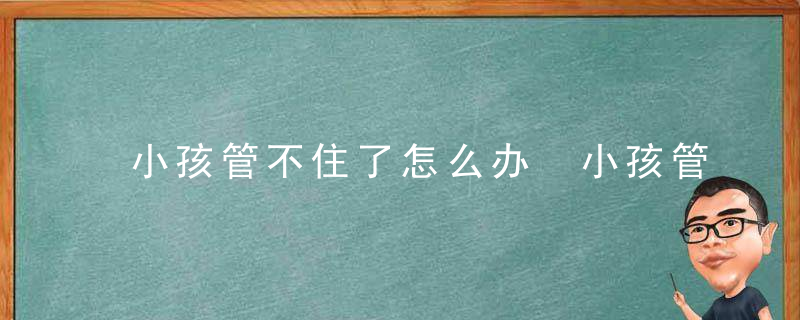 小孩管不住了怎么办  小孩管